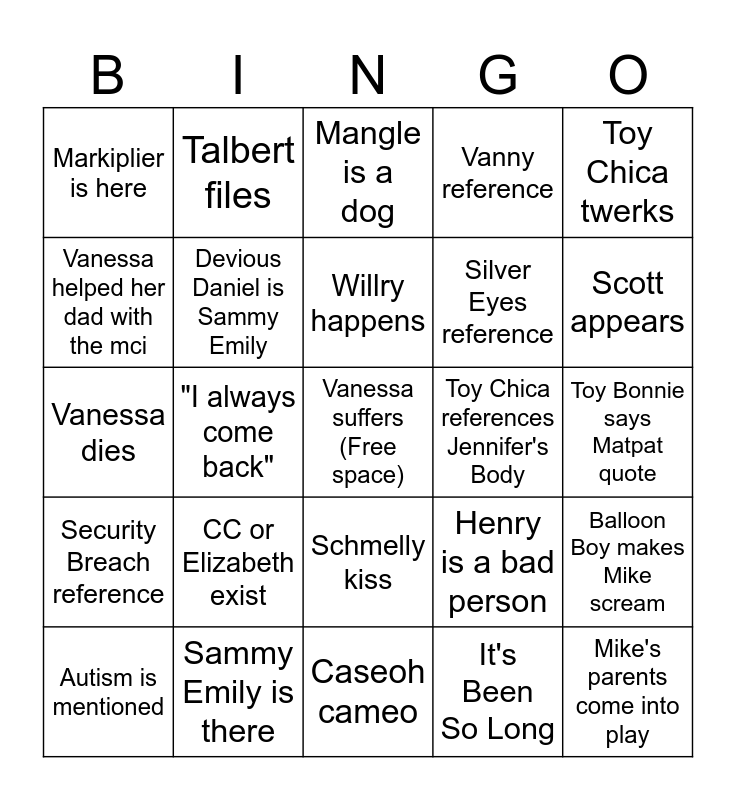 | B | I | N | G | O |
|---|---|---|---|---|
| Markiplier is here | Talbert files | Mangle is a dog | Vanny reference | Toy Chica twerks |
| Vanessa helped her dad with the mci | Devious Daniel is Sammy Emily | Willry happens | Silver Eyes reference | Scott appears |
| Vanessa dies | "I always come back" | Vanessa suffers (Free space) | Toy Chica references Jennifer's Body | Toy Bonnie says Matpat quote |
| Security Breach reference | CC or Elizabeth exist | Schmelly kiss | Henry is a bad person | Balloon Boy makes Mike scream |
| Autism is mentioned | Sammy Emily is there | Caseoh cameo | It's Been So Long | Mike's parents come into play |